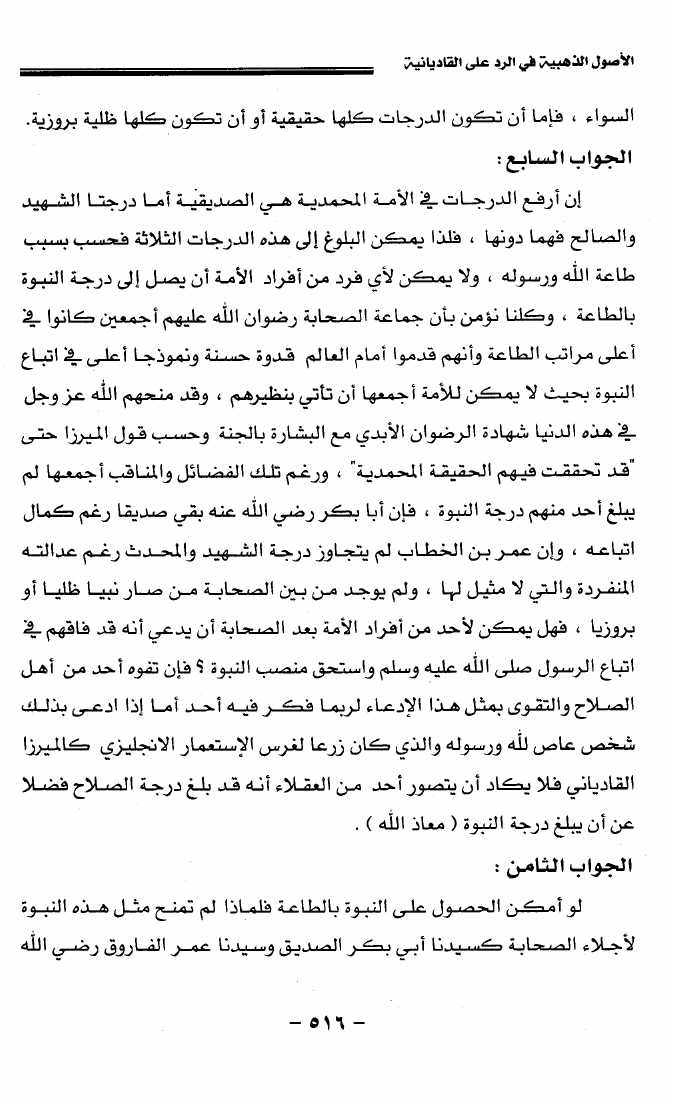 الأصول الذهبية في الرد على القاديانية

السواء ، فإما أن تكون الدرجات كلها حقيقية أو أن تكون كلها ظلية بروزية.

الجواب السابع :

إن أرفع الدرجات في الأمة المحمدية هي الصديقية أما درجتا الشهيد والصالح فهما دونها ، فلذا يمكن البلوغ إلى هذه الدرجات الثلاثة فحسب بسبب طاعة الله ورسوله ، ولا يمكن لأي فرد من أفراد الأمة أن يصل إلى درجة النبوة بالطاعة ، وكلنا نؤمن بأن جماعة الصحابة رضوان الله عليهم أجمعين كانوا في أعلى مراتب الطاعة وأنهم قدموا أمام العالم قدوة حسنة ونموذجا أعلى في اتباع النبوة بحيث لا يمكن للأمة أجمعها أن تأتي بنظيرهم ، وقد منحهم الله عز وجل في هذه الدنيا شهادة الرضوان الأبدي مع البشارة بالجنة وحسب قول الميرزا حتى "قد تحققت فيهم الحقيقة المحمدية" ، ورغم تلك الفضائل والمناقب أجمعها لم يبلغ أحد منهم درجة النبوة ، فإن أبا بكر رضي الله عنه بقي صديقا رغم كمال اتباعه ، وإن عمر بن الخطاب لم يتجاوز درجة الشهيد والمحدث رغم عدالته المنفردة والتي لا مثيل لها ، ولم يوجد من بين الصحابة من صار نبيا ظليا أو بروزيا ، فهل يمكن لأحد من أفراد الأمة بعد الصحابة أن يدعي أنه قد فاقهم في اتباع الرسول صلى الله عليه وسلم واستحق منصب النبوة ؟ فإن تفوه أحد من أهل الصلاح والتقوى بمثل هذا الإدعاء لربما فكر فيه أحد أما إذا ادعى بذلك شخص عاص لله ورسوله والذي كان زرعا لغرس الإستعمار الانجليزي كالميرزا القادياني فلا يكاد أن يتصور أحد من العقلاء أنه قد بلغ درجة الصلاح فضلا عن أن يبلغ درجة النبوة ( معاذ الله ) .

الجواب الثامن :

لو أمكن الحصول على النبوة بالطاعة فلماذا لم تمنح مثل هذه النبوة لأجلاء الصحابة كسيدنا أبي بكر الصديق وسيدنا عمر الفاروق رضي الله

- ٥١٦ -